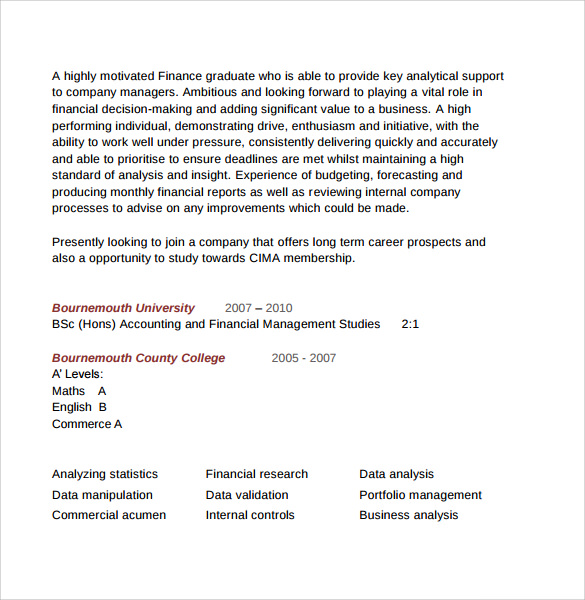 A highly motivated Finance graduate who is able to provide key analytical support to company managers. Ambitious and looking forward to playing a vital role in financial decision-making and adding significant value to a business. A high performing individual, demonstrating drive, enthusiasm and initiative, with the ability to work well under pressure, consistently delivering quickly and accurately and able to prioritise to ensure deadlines are met whilst maintaining a high standard of analysis and insight. Experience of budgeting, forecasting and producing monthly financial reports as well as reviewing internal company processes to advise on any improvements which could be made.

Presently looking to join a company that offers long term career prospects and also a opportunity to study towards CIMA membership.

Bournemouth University 2007 – 2010
BSc (Hons) Accounting and Financial Management Studies 2:1

Bournemouth County College 2005 - 2007
A' Levels:
Maths A
English B
Commerce A

Analyzing statistics
Data manipulation
Commercial acumen

Financial research
Data validation
Internal controls

Data analysis
Portfolio management
Business analysis